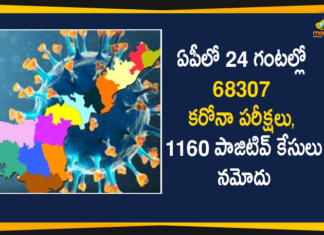 ఏపీలో 24 గంటల్లో
68307
కరోనా పరీక్షలు,
1160 పాజిటివ్ కేసులు
నమోదు